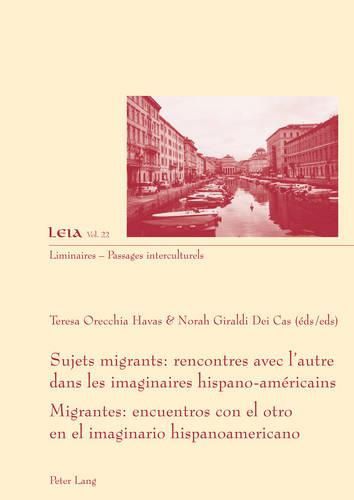 LEIA Vol. 22

Liminaires – Passages interculturels

Teresa Orecchia Havas & Norah Giraldi Dei Cas (éds/eds)

Sujets migrants: rencontres avec l'autre dans les imaginaires hispano-américains

Migrantes: encuentros con el otro en el imaginario hispanoamericano

Peter Lang